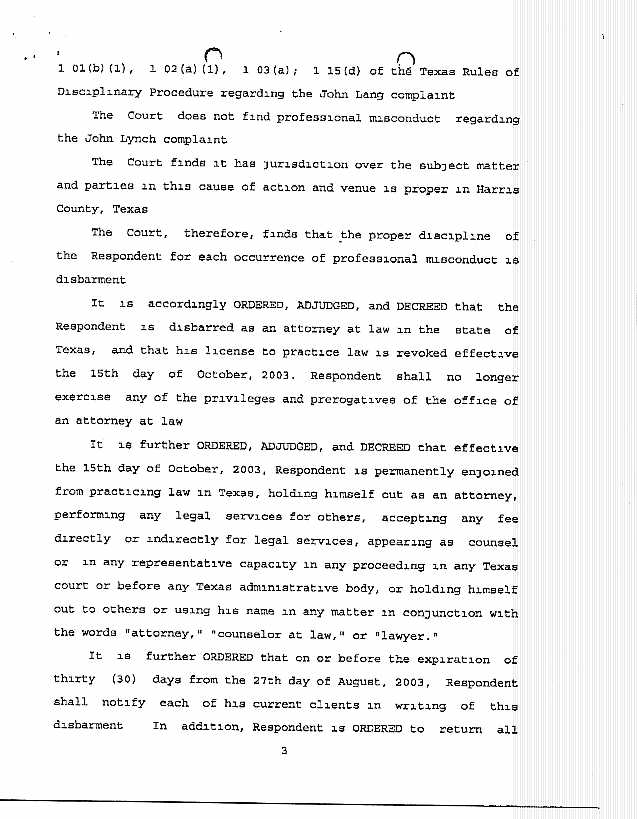 1 01(b)(1), 1 02(a)(1), 1 03(a); 1 15(d) of the Texas Rules of Disciplinary Procedure regarding the John Lang complaint

The Court does not find professional misconduct regarding the John Lynch complaint

The Court finds it has jurisdiction over the subject matter and parties in this cause of action and venue is proper in Harris County, Texas

The Court, therefore, finds that the proper discipline of the Respondent for each occurrence of professional misconduct is disbarment

It is accordingly ORDERED, ADJUDGED, and DECREED that the Respondent is disbarred as an attorney at law in the state of Texas, and that his license to practice law is revoked effective the 15th day of October, 2003. Respondent shall no longer exercise any of the privileges and prerogatives of the office of an attorney at law

It is further ORDERED, ADJUDGED, and DECREED that effective the 15th day of October, 2003, Respondent is permanently enjoined from practicing law in Texas, holding himself out as an attorney, performing any legal services for others, accepting any fee directly or indirectly for legal services, appearing as counsel or in any representative capacity in any proceeding in any Texas court or before any Texas administrative body, or holding himself out to others or using his name in any matter in conjunction with the words "attorney," "counselor at law," or "lawyer."

It is further ORDERED that on or before the expiration of thirty (30) days from the 27th day of August, 2003, Respondent shall notify each of his current clients in writing of this disbarment In addition, Respondent is ORDERED to return all

3